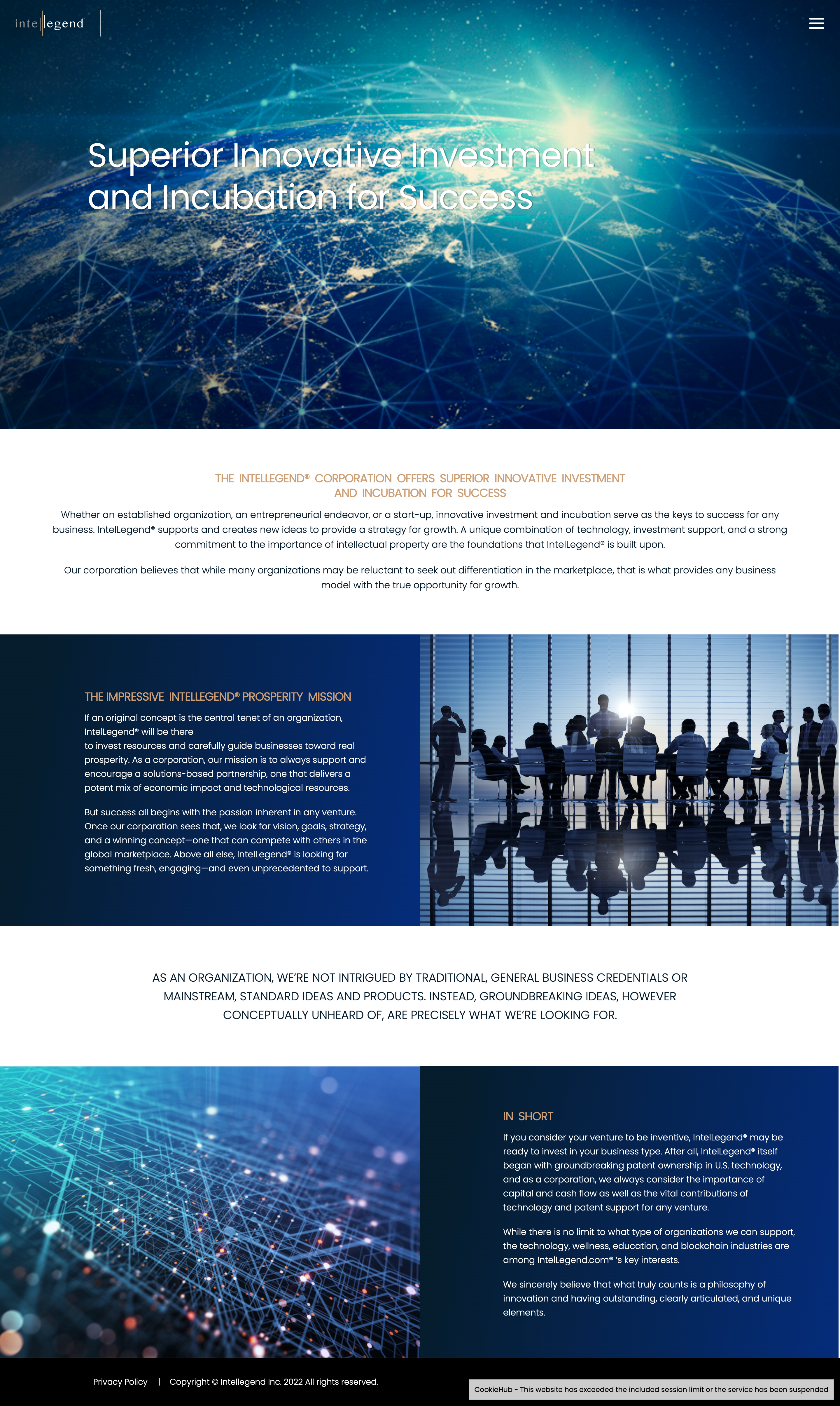 intellegend

Superior Innovative Investment and Incubation for Success

THE INTELLEGEND® CORPORATION OFFERS SUPERIOR INNOVATIVE INVESTMENT AND INCUBATION FOR SUCCESS

Whether an established organization, an entrepreneurial endeavor, or a start-up, innovative investment and incubation serve as the keys to success for any business. IntelLegend® supports and creates new ideas to provide a strategy for growth. A unique combination of technology, investment support, and a strong commitment to the importance of intellectual property are the foundations that IntelLegend® is built upon.

Our corporation believes that while many organizations may be reluctant to seek out differentiation in the marketplace, that is what provides any business model with the true opportunity for growth.

THE IMPRESSIVE INTELLEGEND® PROSPERITY MISSION

If an original concept is the central tenet of an organization, IntelLegend® will be there to invest resources and carefully guide businesses toward real prosperity. As a corporation, our mission is to always support and encourage a solutions-based partnership, one that delivers a potent mix of economic impact and technological resources.

But success all begins with the passion inherent in any venture. Once our corporation sees that, we look for vision, goals, strategy, and a winning concept—one that can compete with others in the global marketplace. Above all else, IntelLegend® is looking for something fresh, engaging—and even unprecedented to support.

AS AN ORGANIZATION, WE'RE NOT INTRIGUED BY TRADITIONAL, GENERAL BUSINESS CREDENTIALS OR MAINSTREAM, STANDARD IDEAS AND PRODUCTS. INSTEAD, GROUNDBREAKING IDEAS, HOWEVER CONCEPTUALLY UNHEARD OF, ARE PRECISELY WHAT WE'RE LOOKING FOR.

IN SHORT

If you consider your venture to be inventive, IntelLegend® may be ready to invest in your business type. After all, IntelLegend® itself began with groundbreaking patent ownership in U.S. technology, and as a corporation, we always consider the importance of capital and cash flow as well as the vital contributions of technology and patent support for any venture.

While there is no limit to what type of organizations we can support, the technology, wellness, education, and blockchain industries are among IntelLegend.com® 's key interests.

We sincerely believe that what truly counts is a philosophy of innovation and having outstanding, clearly articulated, and unique elements.

Privacy Policy | Copyright © Intellegend Inc. 2022 All rights reserved.

CookieHub - This website has exceeded the included session limit or the service has been suspended